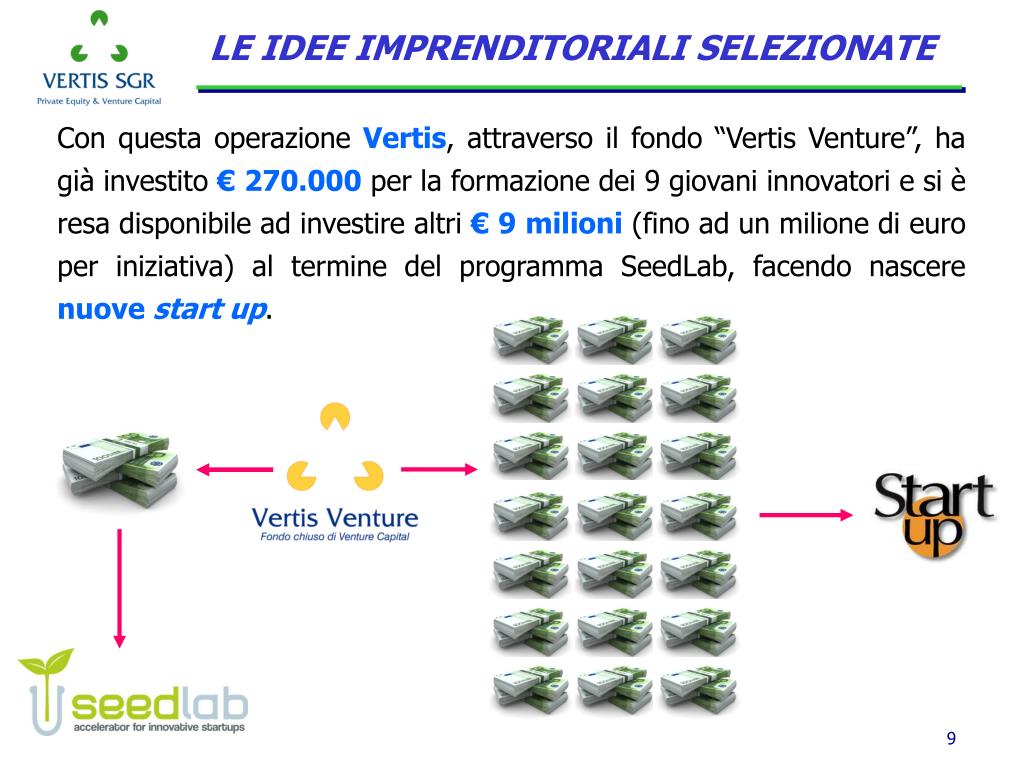 VERTIS SGR
Private Equity & Venture Capital

LE IDEE IMPRENDITORIALI SELEZIONATE

Con questa operazione Vertis, attraverso il fondo “Vertis Venture”, ha già investito € 270.000 per la formazione dei 9 giovani innovatori e si è resa disponibile ad investire altri € 9 milioni (fino ad un milione di euro per iniziativa) al termine del programma SeedLab, facendo nascere nuove start up.

Vertis Venture
Fondo chiuso di Venture Capital

Start up

seedlab
accelerator for innovative startups

9